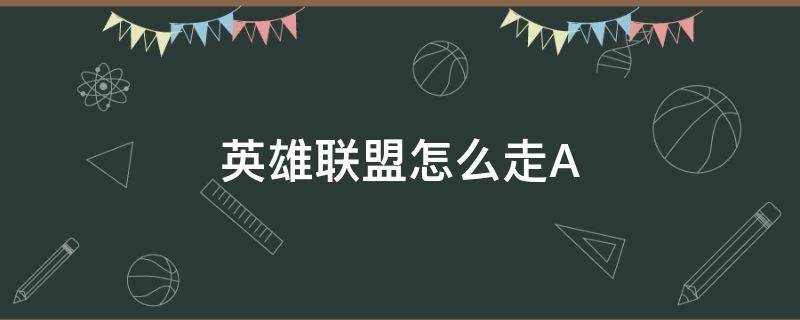 英雄联盟怎么走A